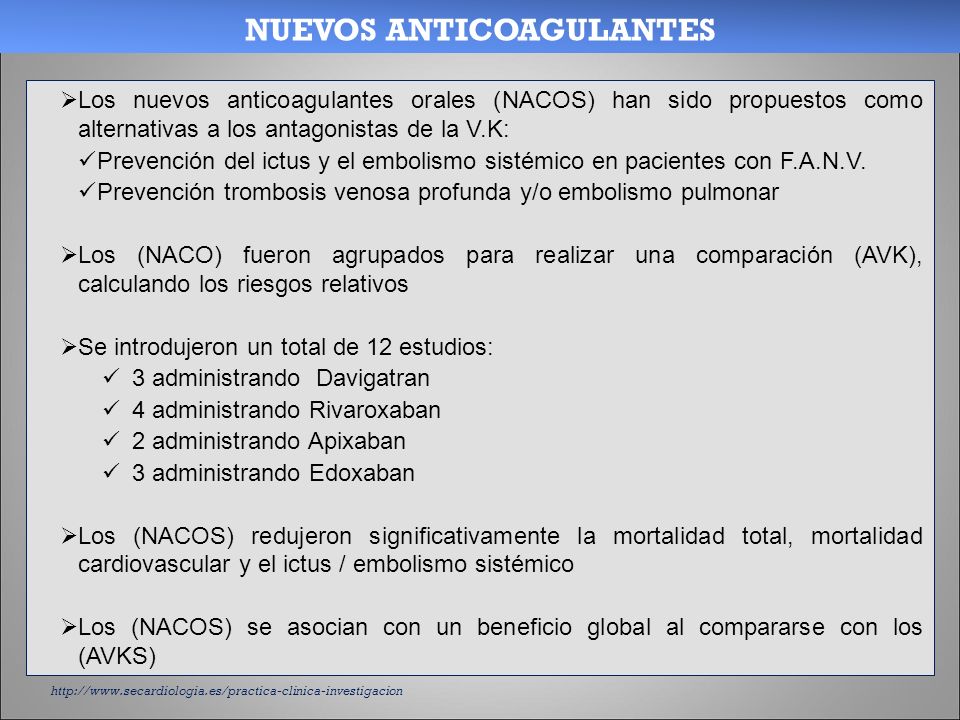 NUEVOS ANTICOAGULANTES

➢Los nuevos anticoagulantes orales (NACOS) han sido propuestos como alternativas a los antagonistas de la V.K:
✓Prevención del ictus y el embolismo sistémico en pacientes con F.A.N.V.
✓Prevención trombosis venosa profunda y/o embolismo pulmonar

➢Los (NACO) fueron agrupados para realizar una comparación (AVK), calculando los riesgos relativos

➢Se introdujeron un total de 12 estudios:
✓ 3 administrando Davigatran
✓ 4 administrando Rivaroxaban
✓ 2 administrando Apixaban
✓ 3 administrando Edoxaban

➢Los (NACOS) redujeron significativamente la mortalidad total, mortalidad cardiovascular y el ictus / embolismo sistémico

➢Los (NACOS) se asocian con un beneficio global al compararse con los (AVKS)

http://www.secardiologia.es/practica-clinica-investigacion